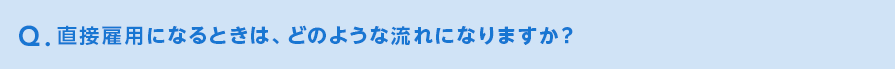 Q. 直接雇用になるときは、どのような流れになりますか？